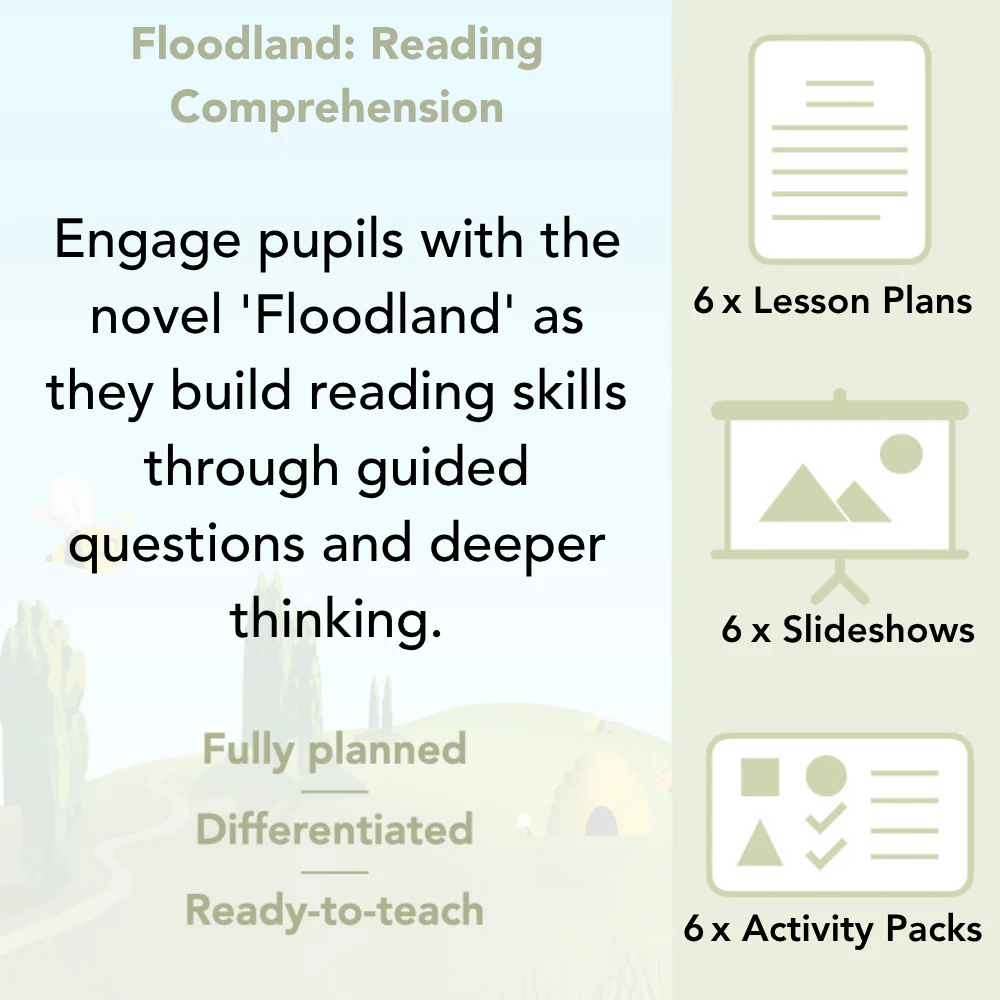 Floodland: Reading Comprehension

Engage pupils with the novel 'Floodland' as they build reading skills through guided questions and deeper thinking.

Fully planned

Differentiated

Ready-to-teach

6 x Lesson Plans

6 x Slideshows

6 x Activity Packs